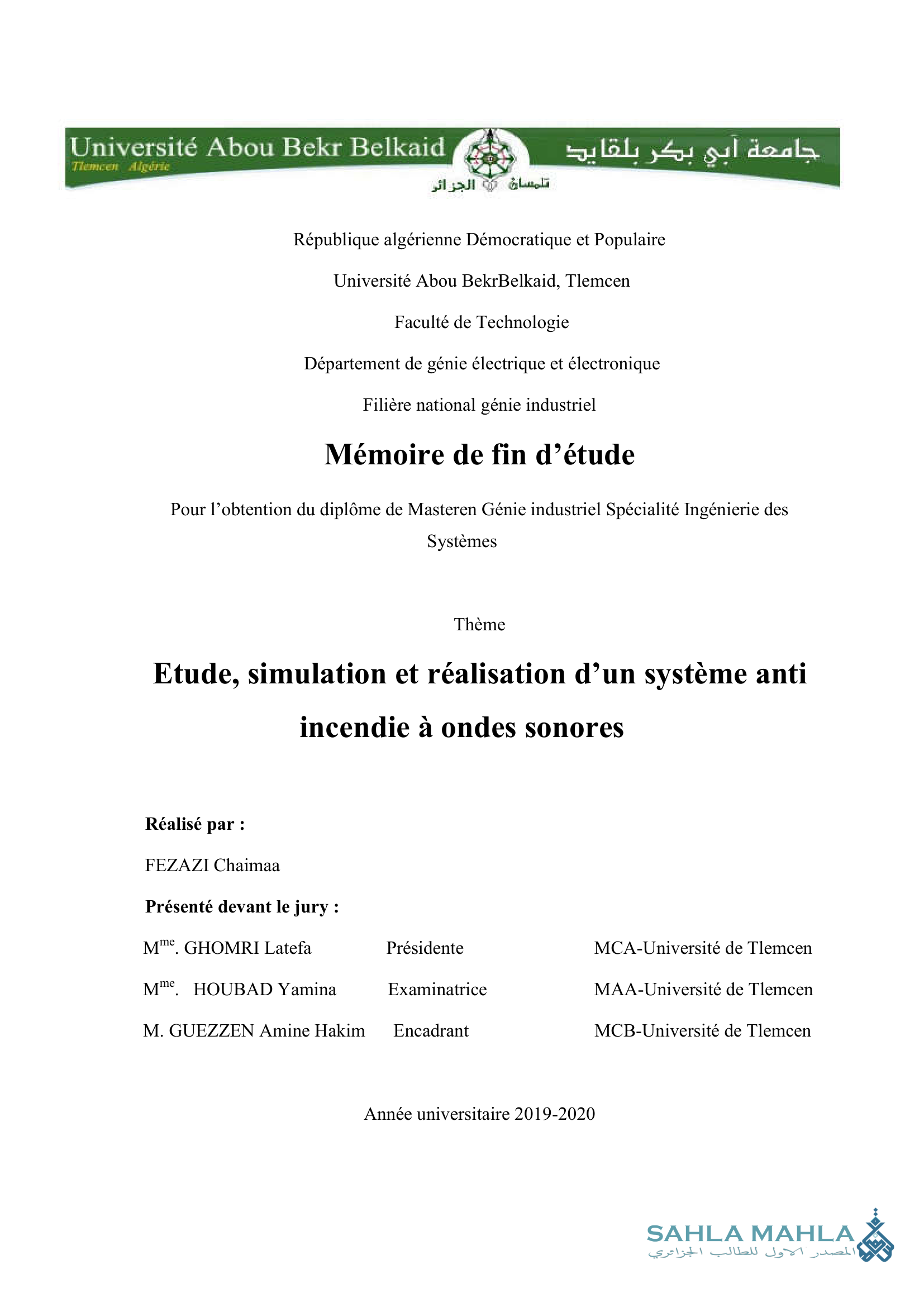 Université Abou Bekr Belkaid
Tlemcen Algérie
جامعة أبي بكر بلقايد
تلمسان الجزائر

République algérienne Démocratique et Populaire

Université Abou BekrBelkaid, Tlemcen

Faculté de Technologie

Département de génie électrique et électronique

Filière national génie industriel

Mémoire de fin d'étude

Pour l'obtention du diplôme de Masteren Génie industriel Spécialité Ingénierie des Systèmes

Thème

Etude, simulation et réalisation d'un système anti incendie à ondes sonores

Réalisé par :

FEZAZI Chaimaa

Présenté devant le jury :

| | | |
|---|---|---|
| M$^{me}$. GHOMRI Latefa | Présidente | MCA-Université de Tlemcen |
| M$^{me}$. HOUBAD Yamina | Examinatrice | MAA-Université de Tlemcen |
| M. GUEZZEN Amine Hakim | Encadrant | MCB-Université de Tlemcen |

Année universitaire 2019-2020

SAHLA MAHLA
المصدر الاول للطالب الجزائري